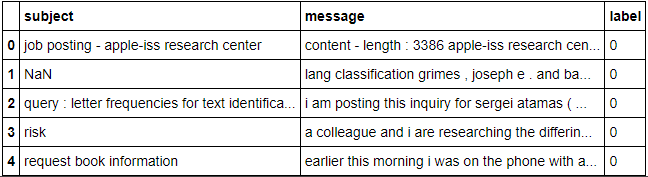 | | subject | message | label |
|---|---|---|---|
| 0 | job posting - apple-iss research center | content - length : 3386 apple-iss research cen... | 0 |
| 1 | NaN | lang classification grimes , joseph e . and ba... | 0 |
| 2 | query : letter frequencies for text identifica... | i am posting this inquiry for sergei atamas ( ... | 0 |
| 3 | risk | a colleague and i are researching the differin... | 0 |
| 4 | request book information | earlier this morning i was on the phone with a... | 0 |